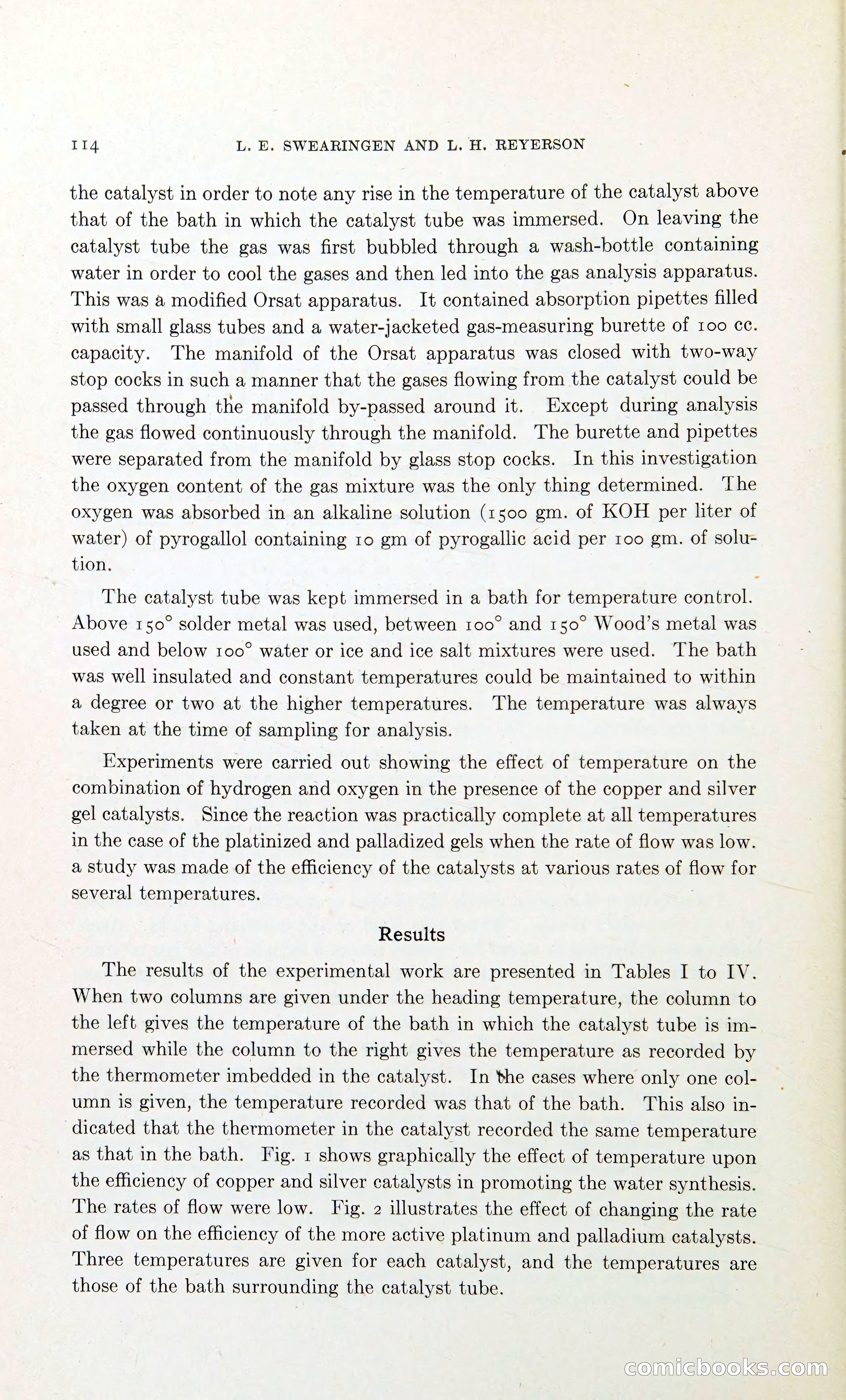 114 L. E. SWEARINGEN AND L. H. REYERSON

the catalyst in order to note any rise in the temperature of the catalyst above that of the bath in which the catalyst tube was immersed. On leaving the catalyst tube the gas was first bubbled through a wash-bottle containing water in order to cool the gases and then led into the gas analysis apparatus. This was a modified Orsat apparatus. It contained absorption pipettes filled with small glass tubes and a water-jacketed gas-measuring burette of 100 cc. capacity. The manifold of the Orsat apparatus was closed with two-way stop cocks in such a manner that the gases flowing from the catalyst could be passed through the manifold by-passed around it. Except during analysis the gas flowed continuously through the manifold. The burette and pipettes were separated from the manifold by glass stop cocks. In this investigation the oxygen content of the gas mixture was the only thing determined. The oxygen was absorbed in an alkaline solution (1500 gm. of KOH per liter of water) of pyrogallol containing 10 gm of pyrogallic acid per 100 gm. of solution.

The catalyst tube was kept immersed in a bath for temperature control. Above 150° solder metal was used, between 100° and 150° Wood's metal was used and below 100° water or ice and ice salt mixtures were used. The bath was well insulated and constant temperatures could be maintained to within a degree or two at the higher temperatures. The temperature was always taken at the time of sampling for analysis.

Experiments were carried out showing the effect of temperature on the combination of hydrogen and oxygen in the presence of the copper and silver gel catalysts. Since the reaction was practically complete at all temperatures in the case of the platinized and palladized gels when the rate of flow was low. a study was made of the efficiency of the catalysts at various rates of flow for several temperatures.

Results

The results of the experimental work are presented in Tables I to IV. When two columns are given under the heading temperature, the column to the left gives the temperature of the bath in which the catalyst tube is immersed while the column to the right gives the temperature as recorded by the thermometer imbedded in the catalyst. In the cases where only one column is given, the temperature recorded was that of the bath. This also indicated that the thermometer in the catalyst recorded the same temperature as that in the bath. Fig. 1 shows graphically the effect of temperature upon the efficiency of copper and silver catalysts in promoting the water synthesis. The rates of flow were low. Fig. 2 illustrates the effect of changing the rate of flow on the efficiency of the more active platinum and palladium catalysts. Three temperatures are given for each catalyst, and the temperatures are those of the bath surrounding the catalyst tube.

comicbooks.com